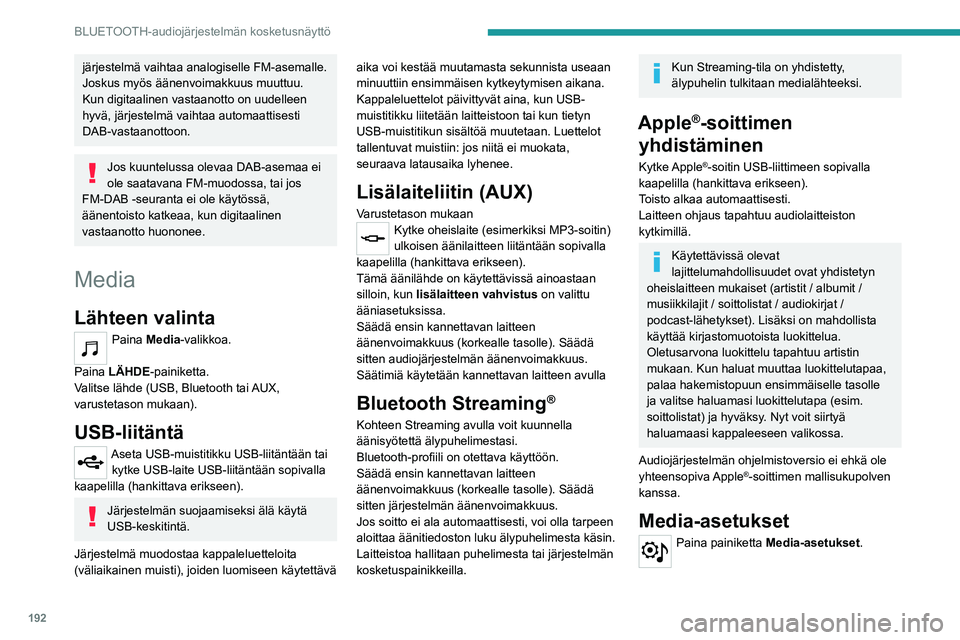 BLUETOOTH-audiojärjestelmän kosketusnäyttö

järjestelmä vaihtaa analogiselle FM-asemalle. Joskus myös äänenvoimakkuus muuttuu. Kun digitaalinen vastaanotto on uudelleen hyvä, järjestelmä vaihtaa automaattisesti DAB-vastaanottoon.

Jos kuuntelussa olevaa DAB-asemaa ei ole saatavana FM-muodossa, tai jos FM-DAB -seuranta ei ole käytössä, äänentoisto katkeaa, kun digitaalinen vastaanotto huononee.

Media

Lähteen valinta

Paina Media-valikkoa.

Paina LÄHDE-painiketta.
Valitse lähde (USB, Bluetooth tai AUX, varustetason mukaan).

USB-liitäntä

Aseta USB-muistitikku USB-liitäntään tai kytke USB-laite USB-liitäntään sopivalla kaapelilla (hankittava erikseen).

Järjestelmän suojaamiseksi älä käytä USB-keskitintä.

Järjestelmä muodostaa kappaleluetteloita (väliaikainen muisti), joiden luomiseen käytettävä aika voi kestää muutamasta sekunnista useaan minuuttiin ensimmäisen kytkeytymisen aikana.
Kappaleluettelot päivittyvät aina, kun USB-muistitikku liitetään laitteistoon tai kun tietyn USB-muistitikun sisältöä muutetaan. Luettelot tallentuvat muistiin: jos niitä ei muokata, seuraava latausaika lyhenee.

Lisälaiteliitin (AUX)

Varustetason mukaan
Kytke oheislaite (esimerkiksi MP3-soitin) ulkoisen äänilaitteen liitäntään sopivalla kaapelilla (hankittava erikseen).
Tämä äänilähde on käytettävissä ainoastaan silloin, kun lisälaitteen vahvistus on valittu ääniasetuksissa.
Säädä ensin kannettavan laitteen äänenvoimakkuus (korkealle tasolle). Säädä sitten audiojärjestelmän äänenvoimakkuus.
Säätimiä käytetään kannettavan laitteen avulla

Bluetooth Streaming®

Kohteen Streaming avulla voit kuunnella äänisyötettä älypuhelimestasi.
Bluetooth-profiili on otettava käyttöön.
Säädä ensin kannettavan laitteen äänenvoimakkuus (korkealle tasolle). Säädä sitten järjestelmän äänenvoimakkuus.
Jos soitto ei ala automaattisesti, voi olla tarpeen aloittaa äänitiedoston luku älypuhelimesta käsin.
Laitteistoa hallitaan puhelimesta tai järjestelmän kosketuspainikkeilla.

Kun Streaming-tila on yhdistetty, älypuhelin tulkitaan medialähteeksi.

Apple®-soittimen yhdistäminen

Kytke Apple®-soitin USB-liittimeen sopivalla kaapelilla (hankittava erikseen).
Toisto alkaa automaattisesti.
Laitteen ohjaus tapahtuu audiolaitteiston kytkimillä.

Käytettävissä olevat lajittelumahdollisuudet ovat yhdistetyn oheislaitteen mukaiset (artistit / albumit / musiikkilajit / soittolistat / audiokirjat / podcast-lähetykset). Lisäksi on mahdollista käyttää kirjastomuotoista luokittelua. Oletusarvona luokittelu tapahtuu artistin mukaan. Kun haluat muuttaa luokittelutapaa, palaa hakemistopuun ensimmäiselle tasolle ja valitse haluamasi luokittelutapa (esim. soittolistat) ja hyväksy. Nyt voit siirtyä haluamaasi kappaleeseen valikossa.

Audiojärjestelmän ohjelmistoversio ei ehkä ole yhteensopiva Apple®-soittimen mallisukupolven kanssa.

Media-asetukset

Paina painiketta Media-asetukset.

192

carmanualsonline.info